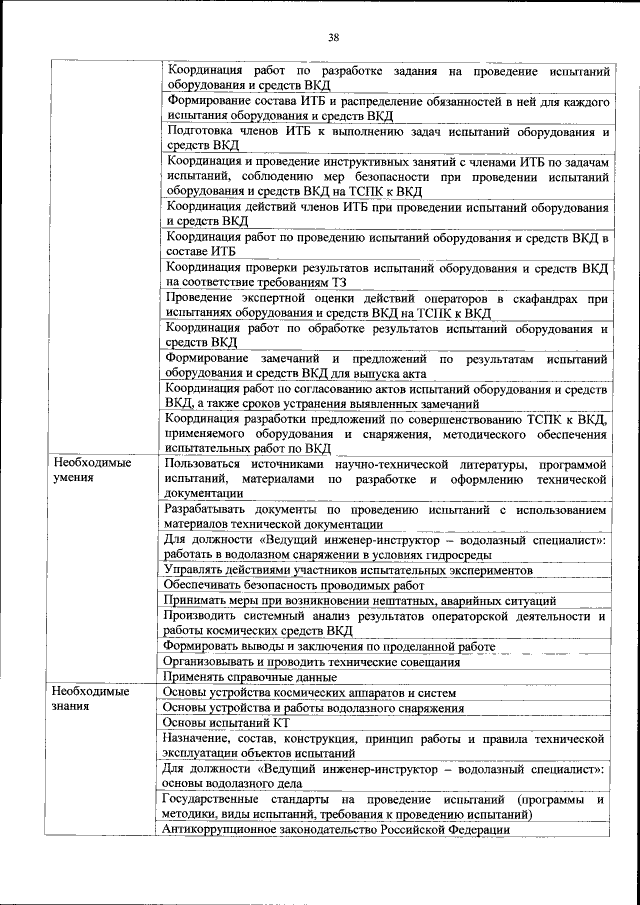 38

| | |
|---|---|
| | Координация работ по разработке задания на проведение испытаний оборудования и средств ВКД |
| | Формирование состава ИТБ и распределение обязанностей в ней для каждого испытания оборудования и средств ВКД |
| | Подготовка членов ИТБ к выполнению задач испытаний оборудования и средств ВКД |
| | Координация и проведение инструктивных занятий с членами ИТБ по задачам испытаний, соблюдению мер безопасности при проведении испытаний оборудования и средств ВКД на ТСПК к ВКД |
| | Координация действий членов ИТБ при проведении испытаний оборудования и средств ВКД |
| | Координация работ по проведению испытаний оборудования и средств ВКД в составе ИТБ |
| | Координация проверки результатов испытаний оборудования и средств ВКД на соответствие требованиям ТЗ |
| | Проведение экспертной оценки действий операторов в скафандрах при испытаниях оборудования и средств ВКД на ТСПК к ВКД |
| | Координация работ по обработке результатов испытаний оборудования и средств ВКД |
| | Формирование замечаний и предложений по результатам испытаний оборудования и средств ВКД для выпуска акта |
| | Координация работ по согласованию актов испытаний оборудования и средств ВКД, а также сроков устранения выявленных замечаний |
| | Координация разработки предложений по совершенствованию ТСПК к ВКД, применяемого оборудования и снаряжения, методического обеспечения испытательных работ по ВКД |
| Необходимые умения | Пользоваться источниками научно-технической литературы, программой испытаний, материалами по разработке и оформлению технической документации |
| | Разрабатывать документы по проведению испытаний с использованием материалов технической документации |
| | Для должности «Ведущий инженер-инструктор – водолазный специалист»: работать в водолазном снаряжении в условиях гидросреды |
| | Управлять действиями участников испытательных экспериментов |
| | Обеспечивать безопасность проводимых работ |
| | Принимать меры при возникновении нештатных, аварийных ситуаций |
| | Производить системный анализ результатов операторской деятельности и работы космических средств ВКД |
| | Формировать выводы и заключения по проделанной работе |
| | Организовывать и проводить технические совещания |
| | Применять справочные данные |
| Необходимые знания | Основы устройства космических аппаратов и систем |
| | Основы устройства и работы водолазного снаряжения |
| | Основы испытаний КТ |
| | Назначение, состав, конструкция, принцип работы и правила технической эксплуатации объектов испытаний |
| | Для должности «Ведущий инженер-инструктор – водолазный специалист»: основы водолазного дела |
| | Государственные стандарты на проведение испытаний (программы и методики, виды испытаний, требования к проведению испытаний) |
| | Антикоррупционное законодательство Российской Федерации |